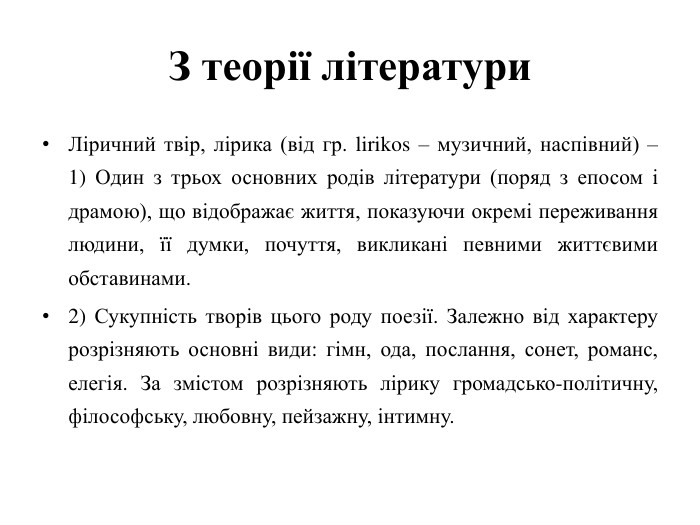 З теорії літератури

• Ліричний твір, лірика (від гр. lirikos – музичний, наспівний) – 1) Один з трьох основних родів літератури (поряд з епосом і драмою), що відображає життя, показуючи окремі переживання людини, її думки, почуття, викликані певними життєвими обставинами.

• 2) Сукупність творів цього роду поезії. Залежно від характеру розрізняють основні види: гімн, ода, послання, сонет, романс, елегія. За змістом розрізняють лірику громадсько-політичну, філософську, любовну, пейзажну, інтимну.